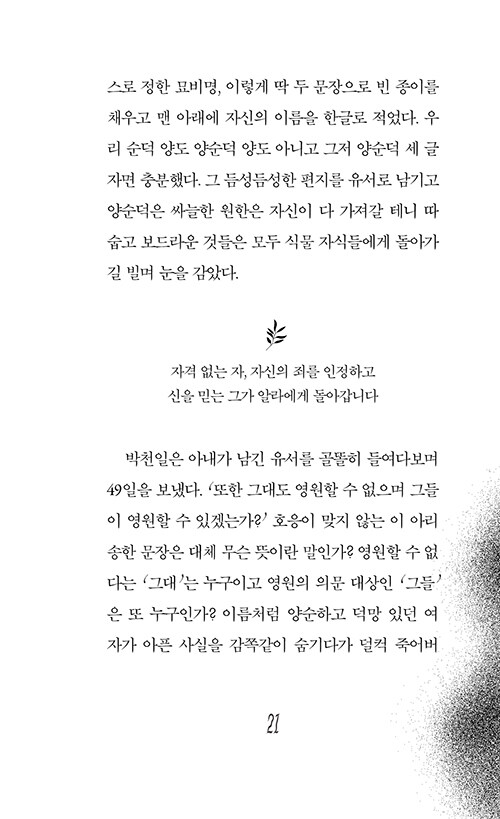 스로 정한 묘비명, 이렇게 딱 두 문장으로 빈 종이를 채우고 맨 아래에 자신의 이름을 한글로 적었다. 우리 순덕 양도 양순덕 양도 아니고 그저 양순덕 세 글자면 충분했다. 그 듬성듬성한 편지를 유서로 남기고 양순덕은 싸늘한 원한은 자신이 다 가져갈 테니 따숩고 보드라운 것들은 모두 식물 자식들에게 돌아가길 빌며 눈을 감았다.

자격 없는 자, 자신의 죄를 인정하고
신을 믿는 그가 알라에게 돌아갑니다

박천일은 아내가 남긴 유서를 골똘히 들여다보며 49일을 보냈다. '또한 그대도 영원할 수 없으며 그들이 영원할 수 있겠는가?' 호응이 맞지 않는 이 아리송한 문장은 대체 무슨 뜻이란 말인가? 영원할 수 없다는 '그대'는 누구이고 영원의 의문 대상인 '그들'은 또 누구인가? 이름처럼 양순하고 덕망 있던 여자가 아픈 사실을 감쪽같이 숨기다가 덜컥 죽어버

21